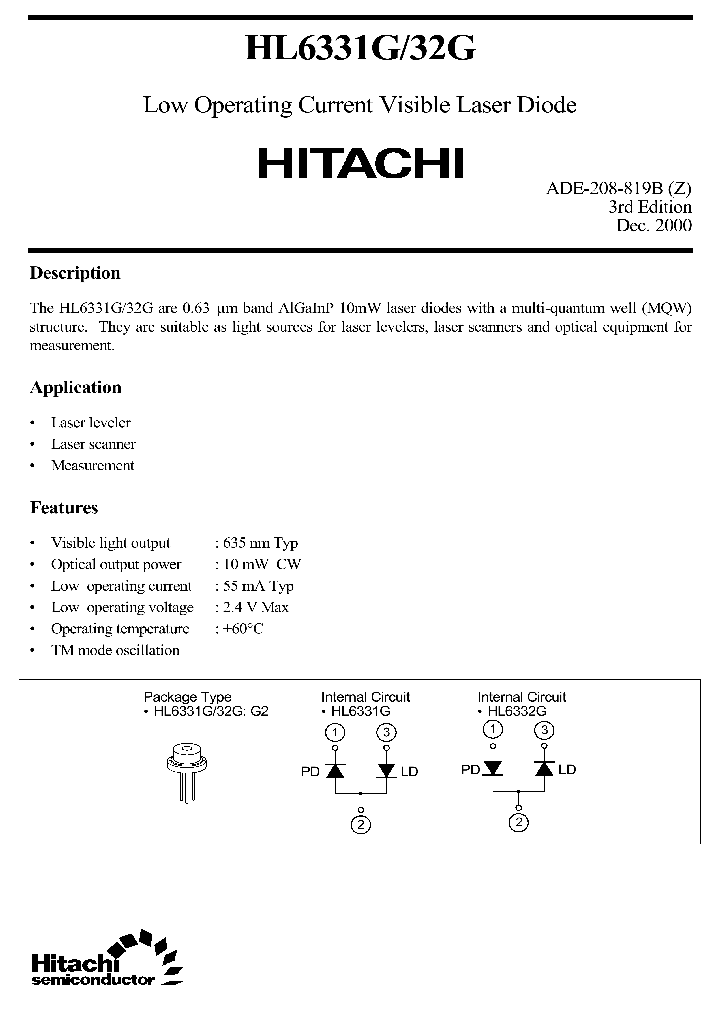 HL6331G/32G

Low Operating Current Visible Laser Diode

HITACHI

ADE-208-819B (Z)
3rd Edition
Dec. 2000

Description

The HL6331G/32G are 0.63 µm band AlGaInP 10mW laser diodes with a multi-quantum well (MQW) structure. They are suitable as light sources for laser levelers, laser scanners and optical equipment for measurement.

Application

• Laser leveler
• Laser scanner
• Measurement

Features

• Visible light output : 635 nm Typ
• Optical output power : 10 mW CW
• Low operating current : 55 mA Typ
• Low operating voltage : 2.4 V Max
• Operating temperature : +60°C
• TM mode oscillation

Package Type
• HL6331G/32G: G2

Internal Circuit
• HL6331G
1 3
PD LD
2

Internal Circuit
• HL6332G
1 3
PD LD
2

Hitachi
semiconductor